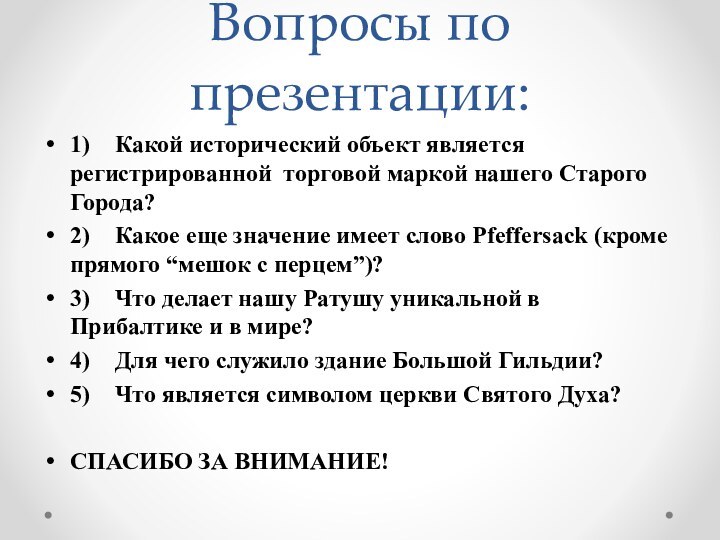 Вопросы по презентации:

• 1) Какой исторический объект является регистрированной торговой маркой нашего Старого Города?

• 2) Какое еще значение имеет слово Pfeffersack (кроме прямого “мешок с перцем”)?

• 3) Что делает нашу Ратушу уникальной в Прибалтике и в мире?

• 4) Для чего служило здание Большой Гильдии?

• 5) Что является символом церкви Святого Духа?

• СПАСИБО ЗА ВНИМАНИЕ!